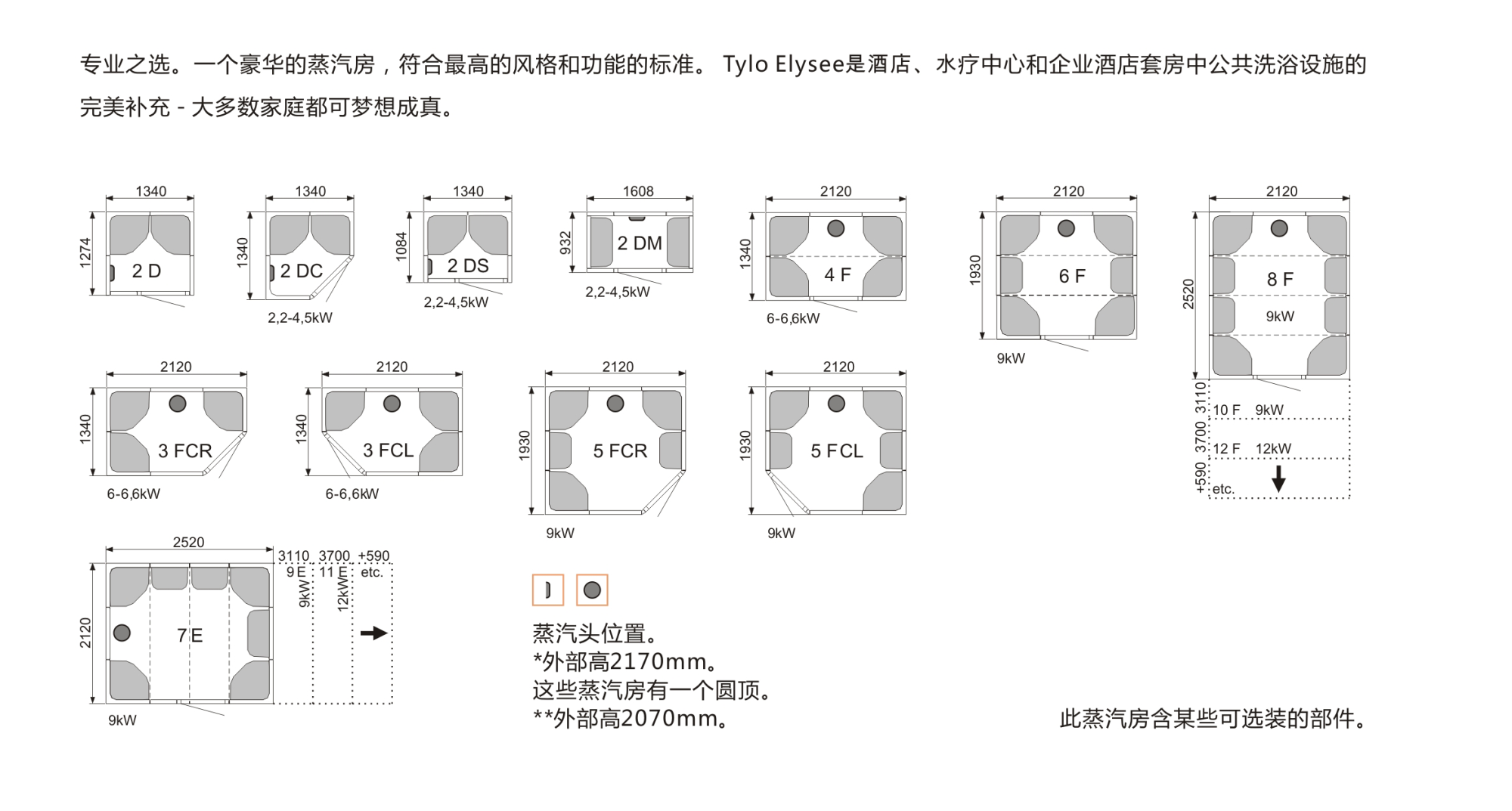 专业之选。一个豪华的蒸汽房，符合最高的风格和功能的标准。 Tylo Elysee是酒店、水疗中心和企业酒店套房中公共洗浴设施的完美补充 - 大多数家庭都可梦想成真。

1340
1274
2 D

1340
1340
2 DC
2,2-4,5kW

1340
1084
2 DS
2,2-4,5kW

1608
932
2 DM
2,2-4,5kW

2120
1340
4 F
6-6,6kW

2120
1930
6 F
9kW

2120
2520
8 F
9kW
3110 10 F 9kW
3700 12 F 12kW
+590 etc.

2120
1340
3 FCR
6-6,6kW

2120
1340
3 FCL
6-6,6kW

2120
1930
5 FCR
9kW

2120
1930
5 FCL
9kW

2520
2120
7 E
9kW
3110 9 E 9kW
3700 11 E 12kW
+590 etc.

蒸汽头位置。
*外部高2170mm。
这些蒸汽房有一个圆顶。
**外部高2070mm。

此蒸汽房含某些可选装的部件。